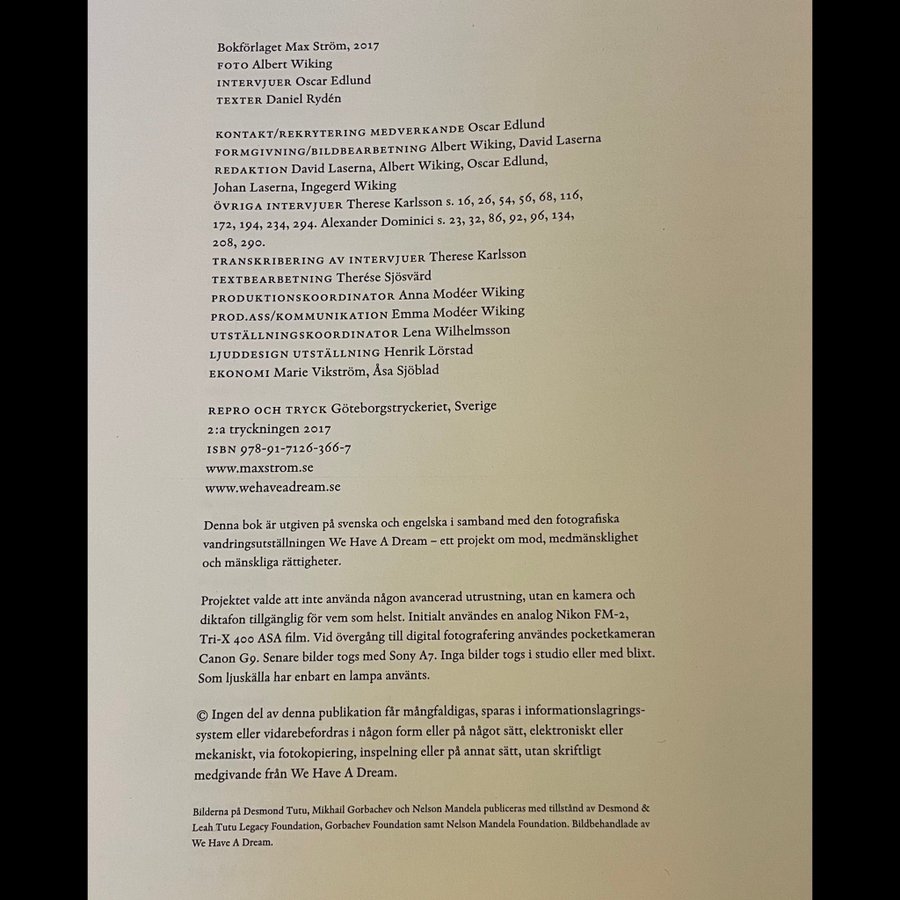 Bokförlaget Max Ström, 2017
FOTO Albert Wiking
INTERVJUER Oscar Edlund
TEXTER Daniel Rydén

KONTAKT/REKRYTERING MEDVERKANDE Oscar Edlund
FORMGIVNING/BILDBEARBETNING Albert Wiking, David Laserna
REDAKTION David Laserna, Albert Wiking, Oscar Edlund, Johan Laserna, Ingegerd Wiking
ÖVRIGA INTERVJUER Therese Karlsson s. 16, 26, 54, 56, 68, 116, 172, 194, 234, 294. Alexander Dominici s. 23, 32, 86, 92, 96, 134, 208, 290.
TRANSKRIBERING AV INTERVJUER Therese Karlsson
TEXTBEARBETNING Therése Sjösvärd
PRODUKTIONSKOORDINATOR Anna Modéer Wiking
PROD.ASS/KOMMUNIKATION Emma Modéer Wiking
UTSTÄLLNINGSKOORDINATOR Lena Wilhelmsson
LJUDDESIGN UTSTÄLLNING Henrik Lörstad
EKONOMI Marie Vikström, Åsa Sjöblad

REPRO OCH TRYCK Göteborgstryckeriet, Sverige
2:a tryckningen 2017
ISBN 978-91-7126-366-7
www.maxstrom.se
www.wehaveadream.se

Denna bok är utgiven på svenska och engelska i samband med den fotografiska vandringsutställningen We Have A Dream – ett projekt om mod, medmänsklighet och mänskliga rättigheter.

Projektet valde att inte använda någon avancerad utrustning, utan en kamera och diktafon tillgänglig för vem som helst. Initialt användes en analog Nikon FM-2, Tri-X 400 ASA film. Vid övergång till digital fotografering användes pocketkameran Canon G9. Senare bilder togs med Sony A7. Inga bilder togs i studio eller med blixt. Som ljuskälla har enbart en lampa använts.

© Ingen del av denna publikation får mångfaldigas, sparas i informationslagringssystem eller vidarebefordras i någon form eller på något sätt, elektroniskt eller mekaniskt, via fotokopiering, inspelning eller på annat sätt, utan skriftligt medgivande från We Have A Dream.

Bilderna på Desmond Tutu, Mikhail Gorbachev och Nelson Mandela publiceras med tillstånd av Desmond & Leah Tutu Legacy Foundation, Gorbachev Foundation samt Nelson Mandela Foundation. Bildbehandlade av We Have A Dream.